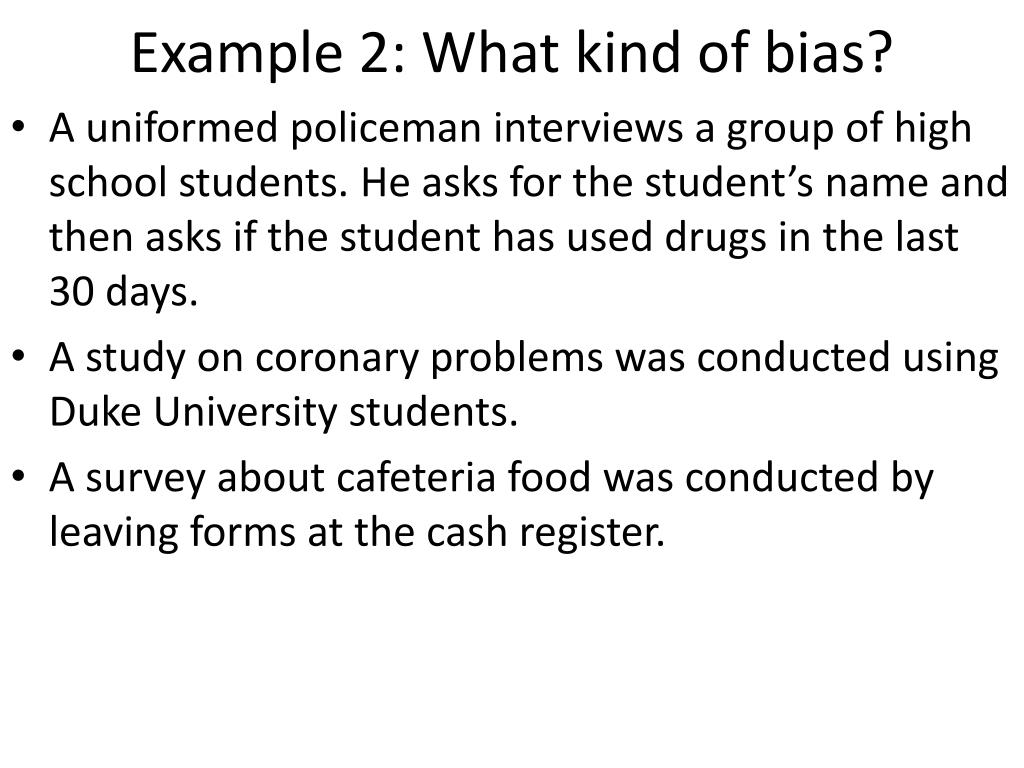 Example 2: What kind of bias?

• A uniformed policeman interviews a group of high school students. He asks for the student’s name and then asks if the student has used drugs in the last 30 days.

• A study on coronary problems was conducted using Duke University students.

• A survey about cafeteria food was conducted by leaving forms at the cash register.